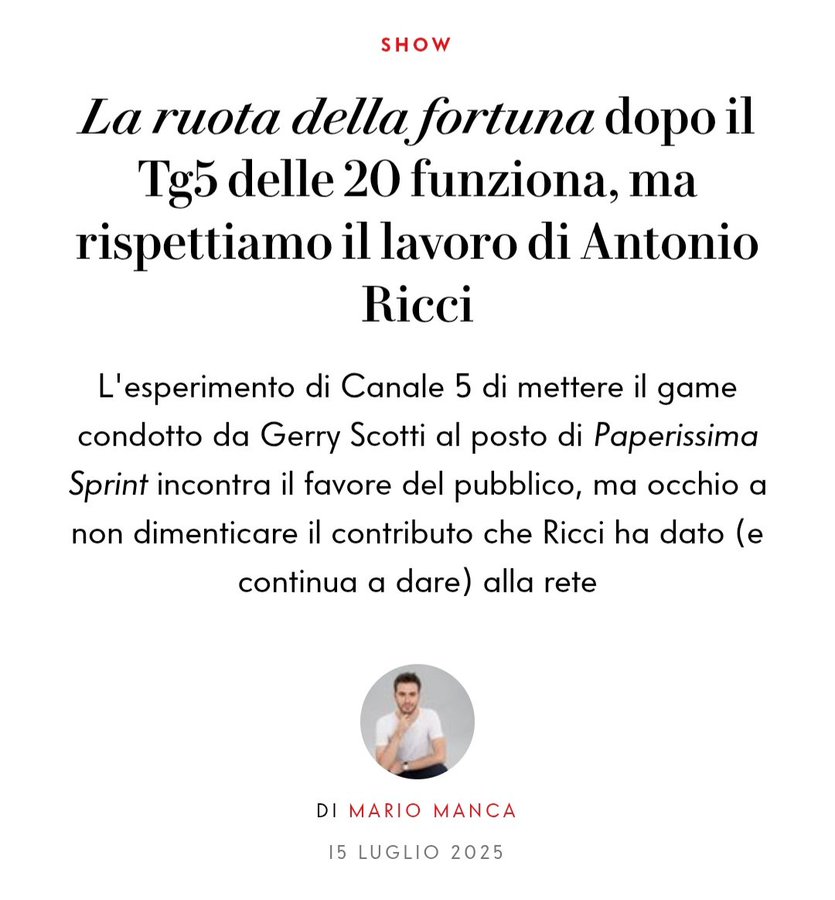 SHOW

La ruota della fortuna dopo il Tg5 delle 20 funziona, ma rispettiamo il lavoro di Antonio Ricci

L'esperimento di Canale 5 di mettere il game condotto da Gerry Scotti al posto di Paperissima Sprint incontra il favore del pubblico, ma occhio a non dimenticare il contributo che Ricci ha dato (e continua a dare) alla rete

DI MARIO MANCA

15 LUGLIO 2025